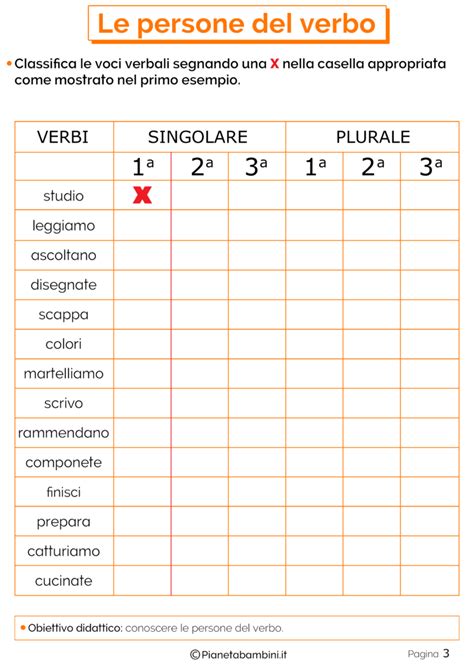 Le persone del verbo

• Classifica le voci verbali segnando una X nella casella appropriata come mostrato nel primo esempio.

| VERBI | SINGOLARE | | | PLURALE | | |
|---|---|---|---|---|---|---|
| | 1ª | 2ª | 3ª | 1ª | 2ª | 3ª |
| studio | X | | | | | |
| leggiamo | | | | | | |
| ascoltano | | | | | | |
| disegnate | | | | | | |
| scappa | | | | | | |
| colori | | | | | | |
| martelliamo | | | | | | |
| scrivo | | | | | | |
| rammendano | | | | | | |
| componete | | | | | | |
| finisci | | | | | | |
| prepara | | | | | | |
| catturiamo | | | | | | |
| cucinate | | | | | | |

• Obiettivo didattico: conoscere le persone del verbo.

©Pianetabambini.it

Pagina 3